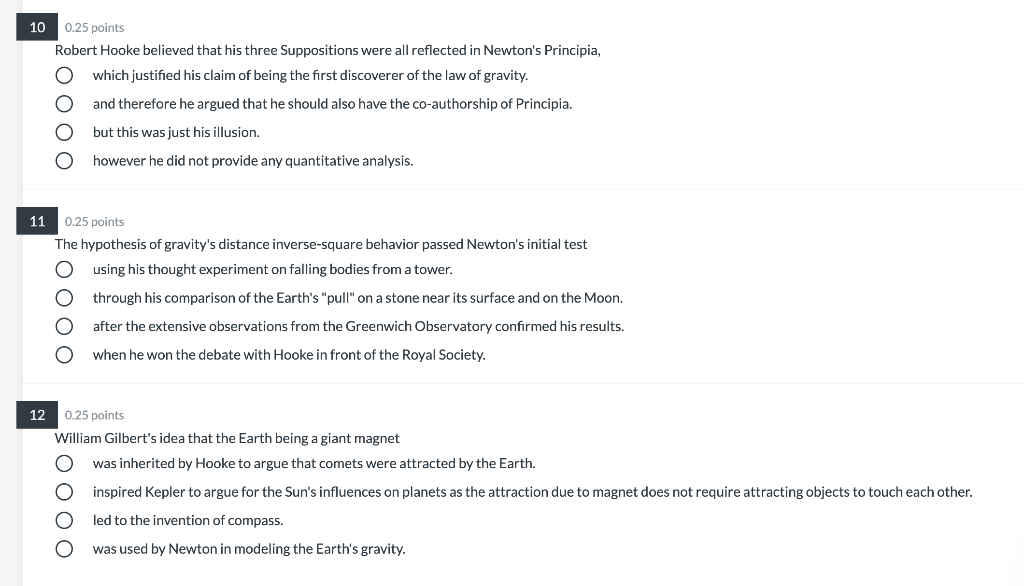 10 0.25 points
Robert Hooke believed that his three Suppositions were all reflected in Newton's Principia,

which justified his claim of being the first discoverer of the law of gravity.

and therefore he argued that he should also have the co-authorship of Principia.

but this was just his illusion.

however he did not provide any quantitative analysis.

11 0.25 points
The hypothesis of gravity's distance inverse-square behavior passed Newton's initial test

using his thought experiment on falling bodies from a tower.

through his comparison of the Earth's "pull" on a stone near its surface and on the Moon.

after the extensive observations from the Greenwich Observatory confirmed his results.

when he won the debate with Hooke in front of the Royal Society.

12 0.25 points
William Gilbert's idea that the Earth being a giant magnet

was inherited by Hooke to argue that comets were attracted by the Earth.

inspired Kepler to argue for the Sun's influences on planets as the attraction due to magnet does not require attracting objects to touch each other.

led to the invention of compass.

was used by Newton in modeling the Earth's gravity.